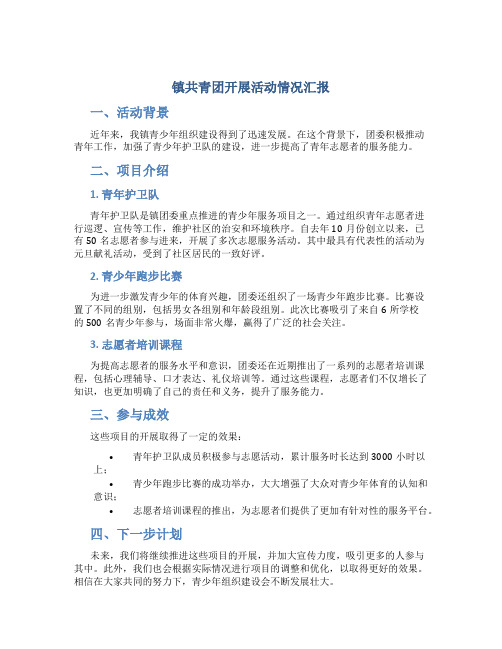 镇共青团开展活动情况汇报

一、活动背景

近年来，我镇青少年组织建设得到了迅速发展。在这个背景下，团委积极推动青年工作，加强了青少年护卫队的建设，进一步提高了青年志愿者的服务能力。

二、项目介绍

1. 青年护卫队

青年护卫队是镇团委重点推进的青少年服务项目之一。通过组织青年志愿者进行巡逻、宣传等工作，维护社区的治安和环境秩序。自去年 10 月份创立以来，已有 50 名志愿者参与进来，开展了多次志愿服务活动。其中最具有代表性的活动为元旦献礼活动，受到了社区居民的一致好评。

2. 青少年跑步比赛

为进一步激发青少年的体育兴趣，团委还组织了一场青少年跑步比赛。比赛设置了不同的组别，包括男女各组别和年龄段组别。此次比赛吸引了来自 6 所学校的 500 名青少年参与，场面非常火爆，赢得了广泛的社会关注。

3. 志愿者培训课程

为提高志愿者的服务水平和意识，团委还在近期推出了一系列的志愿者培训课程，包括心理辅导、口才表达、礼仪培训等。通过这些课程，志愿者们不仅增长了知识，也更加明确了自己的责任和义务，提升了服务能力。

三、参与成效

这些项目的开展取得了一定的效果：

• 青年护卫队成员积极参与志愿活动，累计服务时长达到 3000 小时以上；
• 青少年跑步比赛的成功举办，大大增强了大众对青少年体育的认知和意识；
• 志愿者培训课程的推出，为志愿者们提供了更加有针对性的服务平台。

四、下一步计划

未来，我们将继续推进这些项目的开展，并加大宣传力度，吸引更多的人参与其中。此外，我们也会根据实际情况进行项目的调整和优化，以取得更好的效果。相信在大家共同的努力下，青少年组织建设会不断发展壮大。